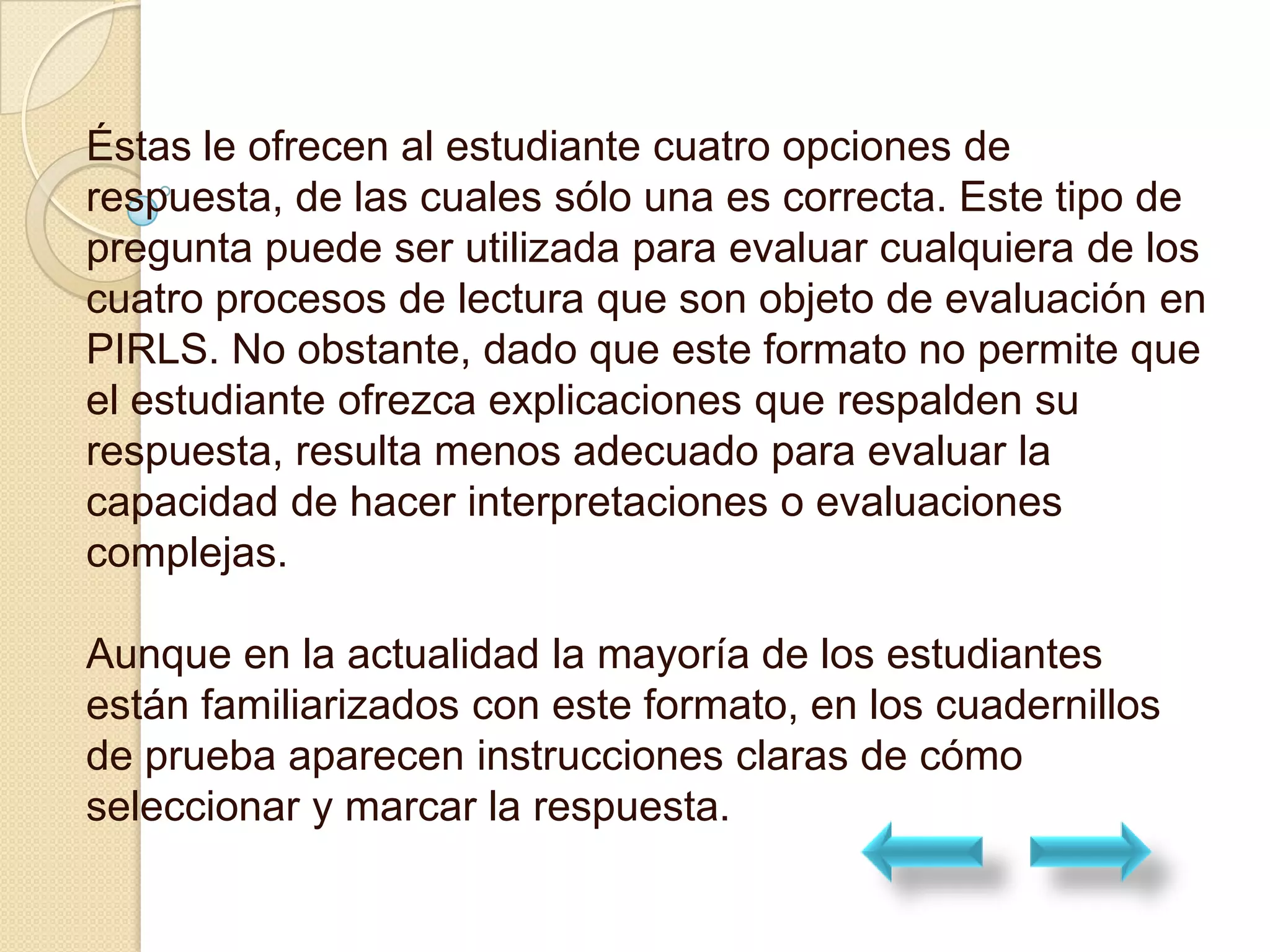 Éstas le ofrecen al estudiante cuatro opciones de respuesta, de las cuales sólo una es correcta. Este tipo de pregunta puede ser utilizada para evaluar cualquiera de los cuatro procesos de lectura que son objeto de evaluación en PIRLS. No obstante, dado que este formato no permite que el estudiante ofrezca explicaciones que respalden su respuesta, resulta menos adecuado para evaluar la capacidad de hacer interpretaciones o evaluaciones complejas.

Aunque en la actualidad la mayoría de los estudiantes están familiarizados con este formato, en los cuadernillos de prueba aparecen instrucciones claras de cómo seleccionar y marcar la respuesta.